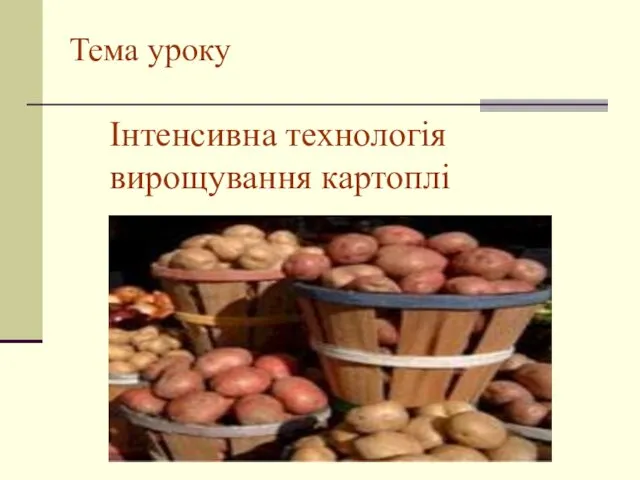 Тема уроку

Інтенсивна технологія вирощування картоплі